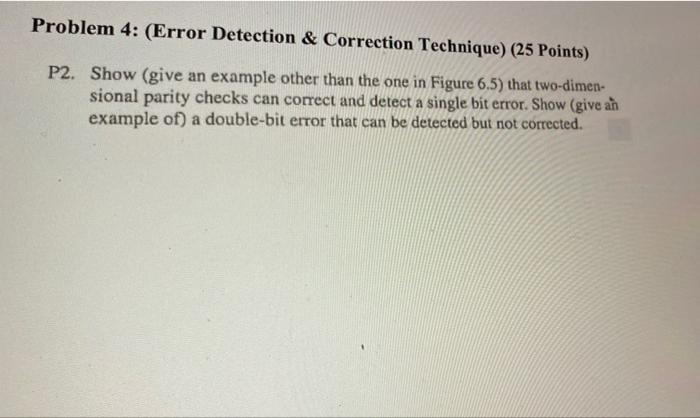 Problem 4: (Error Detection & Correction Technique) (25 Points)

P2. Show (give an example other than the one in Figure 6.5) that two-dimensional parity checks can correct and detect a single bit error. Show (give an example of) a double-bit error that can be detected but not corrected.